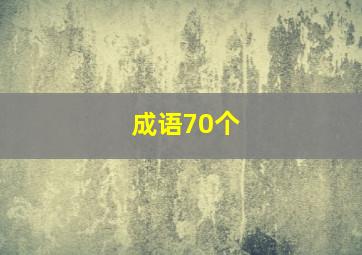 成语70个